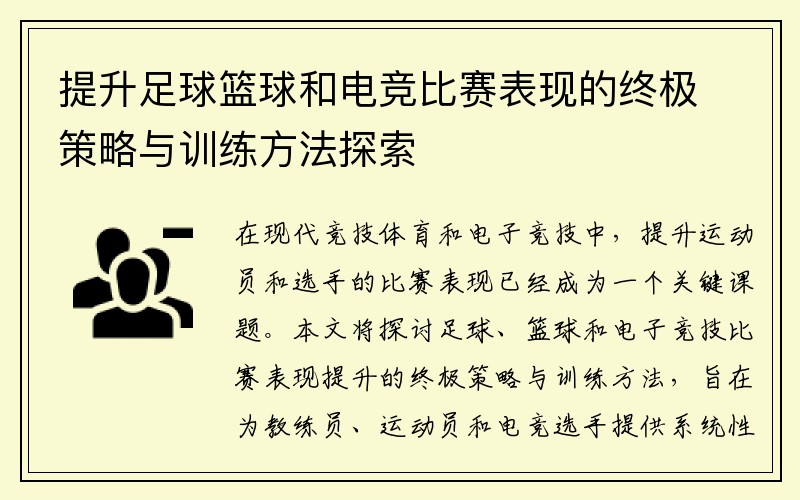 提升足球篮球和电竞比赛表现的终极策略与训练方法探索

在现代竞技体育和电子竞技中，提升运动员和选手的比赛表现已经成为一个关键课题。本文将探讨足球、篮球和电子竞技比赛表现提升的终极策略与训练方法，旨在为教练员、运动员和电竞选手提供系统性